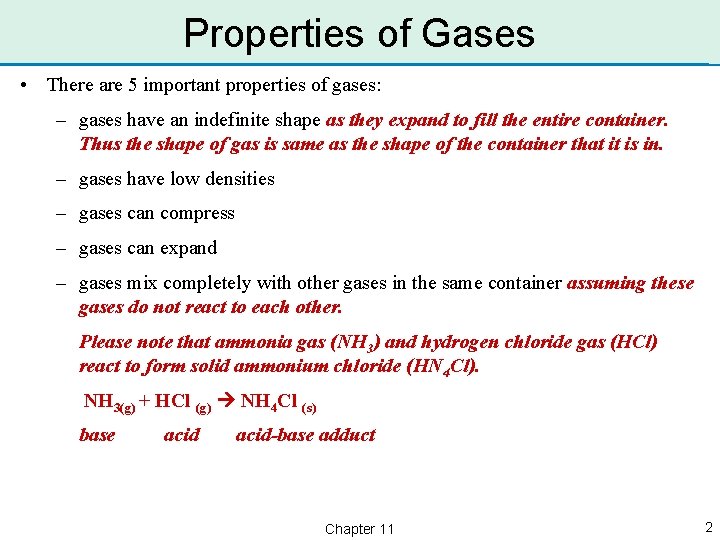 Properties of Gases

• There are 5 important properties of gases:

– gases have an indefinite shape as they expand to fill the entire container. Thus the shape of gas is same as the shape of the container that it is in.

– gases have low densities

– gases can compress

– gases can expand

– gases mix completely with other gases in the same container assuming these gases do not react to each other.

Please note that ammonia gas ($NH_3$) and hydrogen chloride gas (HCl) react to form solid ammonium chloride ($HN_4Cl$).

$NH_{3(g)} + HCl_{(g)} \rightarrow NH_4Cl_{(s)}$

base acid acid-base adduct

Chapter 11

2